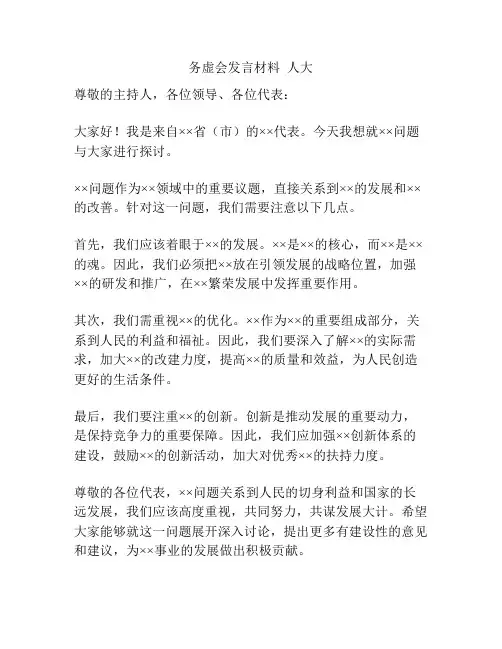 务虚会发言材料 人大

尊敬的主持人，各位领导、各位代表：

大家好！我是来自××省（市）的××代表。今天我想就××问题与大家进行探讨。

××问题作为××领域中的重要议题，直接关系到××的发展和××的改善。针对这一问题，我们需要注意以下几点。

首先，我们应该着眼于××的发展。××是××的核心，而××是××的魂。因此，我们必须把××放在引领发展的战略位置，加强××的研发和推广，在××繁荣发展中发挥重要作用。

其次，我们需重视××的优化。××作为××的重要组成部分，关系到人民的利益和福祉。因此，我们要深入了解××的实际需求，加大××的改建力度，提高××的质量和效益，为人民创造更好的生活条件。

最后，我们要注重××的创新。创新是推动发展的重要动力，是保持竞争力的重要保障。因此，我们应加强××创新体系的建设，鼓励××的创新活动，加大对优秀××的扶持力度。

尊敬的各位代表，××问题关系到人民的切身利益和国家的长远发展，我们应该高度重视，共同努力，共谋发展大计。希望大家能够就这一问题展开深入讨论，提出更多有建设性的意见和建议，为××事业的发展做出积极贡献。